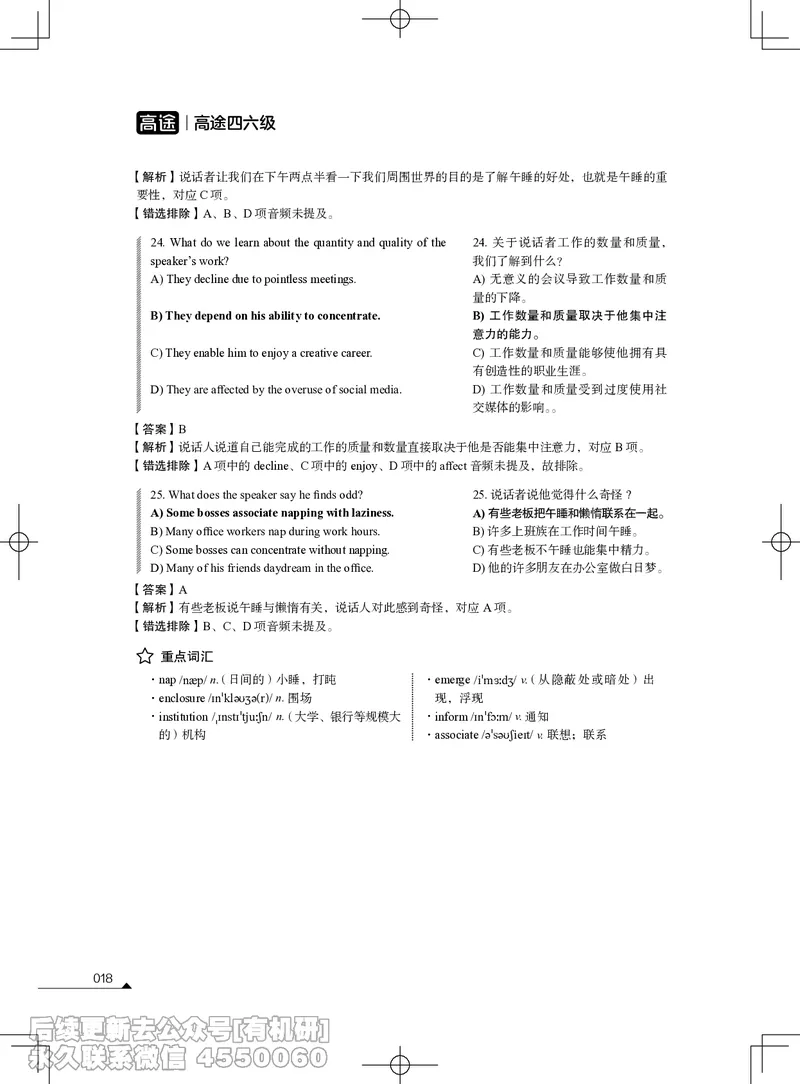 高途 | 高途四六级

【解析】说话者让我们在下午两点半看一下我们周围世界的目的是了解午睡的好处，也就是午睡的重要性，对应 C 项。
【错选排除】A、B、D 项音频未提及。

24. What do we learn about the quantity and quality of the speaker's work?
A) They decline due to pointless meetings.
B) They depend on his ability to concentrate.
C) They enable him to enjoy a creative career.
D) They are affected by the overuse of social media.

24. 关于说话者工作的数量和质量，我们了解到什么？
A) 无意义的会议导致工作数量和质量的下降。
B) 工作数量和质量取决于他集中注意力的能力。
C) 工作数量和质量能够使他拥有具有创造性的职业生涯。
D) 工作数量和质量受到过度使用社交媒体的影响。。

【答案】B
【解析】说话人说道自己能完成的工作的质量和数量直接取决于他是否能集中注意力，对应 B 项。
【错选排除】A 项中的 decline、C 项中的 enjoy、D 项中的 affect 音频未提及，故排除。

25. What does the speaker say he finds odd?
A) Some bosses associate napping with laziness.
B) Many office workers nap during work hours.
C) Some bosses can concentrate without napping.
D) Many of his friends daydream in the office.

25. 说话者说他觉得什么奇怪？
A) 有些老板把午睡和懒惰联系在一起。
B) 许多上班族在工作时间午睡。
C) 有些老板不午睡也能集中精力。
D) 他的许多朋友在办公室做白日梦。

【答案】A
【解析】有些老板说午睡与懒惰有关，说话人对此感到奇怪，对应 A 项。
【错选排除】B、C、D 项音频未提及。

重点词汇
· nap /næp/ n.（日间的）小睡，打盹
· enclosure /ɪnˈkləʊʒə(r)/ n. 围场
· institution /ˌɪnstɪˈtjuːʃn/ n.（大学、银行等规模大的）机构
· emerge /iˈmɜːdʒ/ v.（从隐蔽处或暗处）出现，浮现
· inform /ɪnˈfɔːm/ v. 通知
· associate /əˈsəʊʃieɪt/ v. 联想；联系

018

后续更新去公众号[有机研]
永久联系微信 4550060